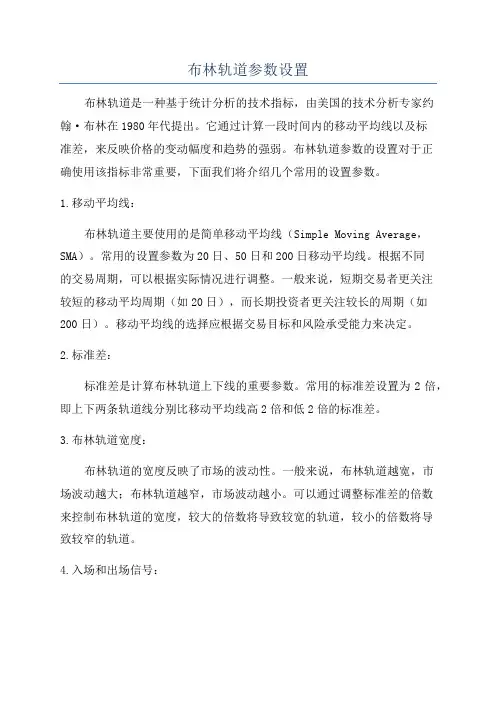 布林轨道参数设置

布林轨道是一种基于统计分析的技术指标，由美国的技术分析专家约翰·布林在1980年代提出。它通过计算一段时间内的移动平均线以及标准差，来反映价格的变动幅度和趋势的强弱。布林轨道参数的设置对于正确使用该指标非常重要，下面我们将介绍几个常用的设置参数。

1.移动平均线：

布林轨道主要使用的是简单移动平均线（Simple Moving Average，SMA）。常用的设置参数为20日、50日和200日移动平均线。根据不同的交易周期，可以根据实际情况进行调整。一般来说，短期交易者更关注较短的移动平均周期（如20日），而长期投资者更关注较长的周期（如200日）。移动平均线的选择应根据交易目标和风险承受能力来决定。

2.标准差：

标准差是计算布林轨道上下线的重要参数。常用的标准差设置为2倍，即上下两条轨道线分别比移动平均线高2倍和低2倍的标准差。

3.布林轨道宽度：

布林轨道的宽度反映了市场的波动性。一般来说，布林轨道越宽，市场波动越大；布林轨道越窄，市场波动越小。可以通过调整标准差的倍数来控制布林轨道的宽度，较大的倍数将导致较宽的轨道，较小的倍数将导致较窄的轨道。

4.入场和出场信号：